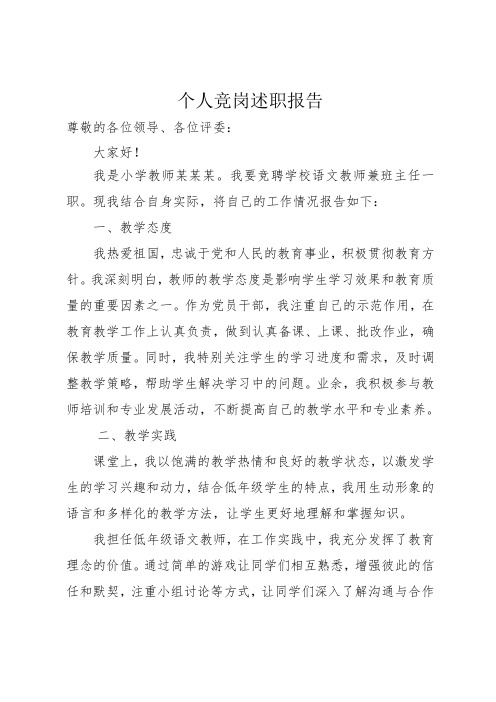 个人竞岗述职报告

尊敬的各位领导、各位评委：

大家好！

我是小学教师某某某。我要竞聘学校语文教师兼班主任一职。现我结合自身实际，将自己的工作情况报告如下：

一、教学态度

我热爱祖国，忠诚于党和人民的教育事业，积极贯彻教育方针。我深刻明白，教师的教学态度是影响学生学习效果和教育质量的重要因素之一。作为党员干部，我注重自己的示范作用，在教育教学工作上认真负责，做到认真备课、上课、批改作业，确保教学质量。同时，我特别关注学生的学习进度和需求，及时调整教学策略，帮助学生解决学习中的问题。业余，我积极参与教师培训和专业发展活动，不断提高自己的教学水平和专业素养。

二、教学实践

课堂上，我以饱满的教学热情和良好的教学状态，以激发学生的学习兴趣和动力，结合低年级学生的特点，我用生动形象的语言和多样化的教学方法，让学生更好地理解和掌握知识。

我担任低年级语文教师，在工作实践中，我充分发挥了教育理念的价值。通过简单的游戏让同学们相互熟悉，增强彼此的信任和默契，注重小组讨论等方式，让同学们深入了解沟通与合作